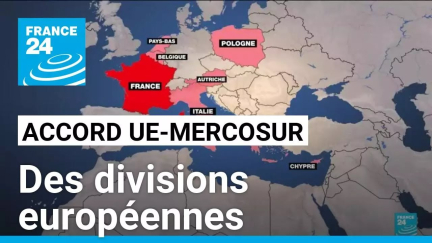 FRANCE 24

PAYS-BAS
BELGIQUE
POLOGNE
FRANCE
AUTRICHE
ITALIE
CHYPRE

ACCORD UE-MERCOSUR

Des divisions européennes

FRANCE 24